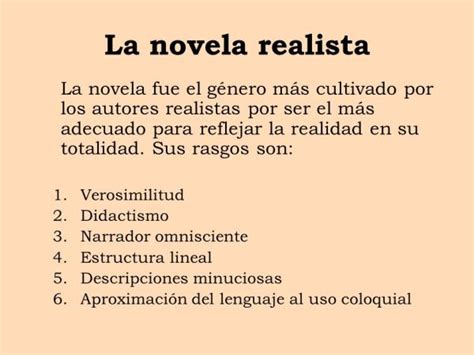 La novela realista

La novela fue el género más cultivado por los autores realistas por ser el más adecuado para reflejar la realidad en su totalidad. Sus rasgos son:

1. Verosimilitud
2. Didactismo
3. Narrador omnisciente
4. Estructura lineal
5. Descripciones minuciosas
6. Aproximación del lenguaje al uso coloquial